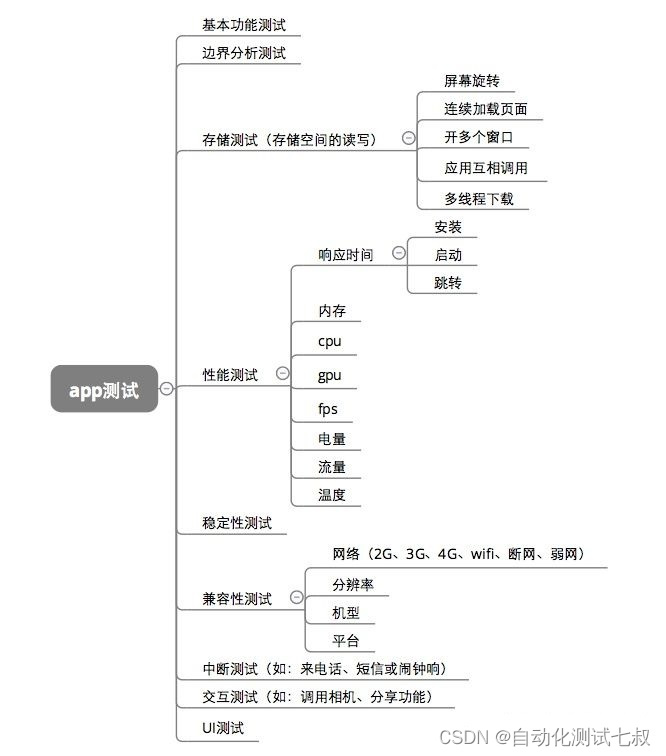 app测试

基本功能测试

边界分析测试

存储测试（存储空间的读写）

屏幕旋转

连续加载页面

开多个窗口

应用互相调用

多线程下载

性能测试

响应时间

安装

启动

跳转

内存

cpu

gpu

fps

电量

流量

温度

稳定性测试

兼容性测试

网络（2G、3G、4G、wifi、断网、弱网）

分辨率

机型

平台

中断测试（如：来电话、短信或闹钟响）

交互测试（如：调用相机、分享功能）

UI测试

CSDN @自动化测试七叔